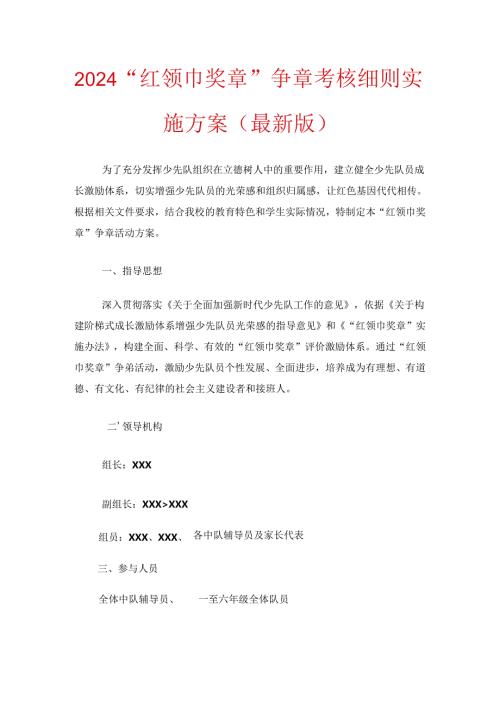 2024“红领巾奖章”争章考核细则实施方案（最新版）

为了充分发挥少先队组织在立德树人中的重要作用，建立健全少先队员成长激励体系，切实增强少先队员的光荣感和组织归属感，让红色基因代代相传。根据相关文件要求，结合我校的教育特色和学生实际情况，特制定本“红领巾奖章”争章活动方案。

一、指导思想

深入贯彻落实《关于全面加强新时代少先队工作的意见》，依据《关于构建阶梯式成长激励体系增强少先队员光荣感的指导意见》和《“红领巾奖章”实施办法》，构建全面、科学、有效的“红领巾奖章”评价激励体系。通过“红领巾奖章”争弟活动，激励少先队员个性发展、全面进步，培养成为有理想、有道德、有文化、有纪律的社会主义建设者和接班人。

二’领导机构

组长：XXX

副组长：XXX>XXX

组员：XXX、XXX、 各中队辅导员及家长代表

三、参与人员

全体中队辅导员、 一至六年级全体队员